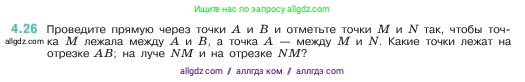 Ищите нас по запросу allgdz.com

4.26 Проведите прямую через точки $A$ и $B$ и отметьте точки $M$ и $N$ так, чтобы точка $M$ лежала между $A$ и $B$, а точка $A$ — между $M$ и $N$. Какие точки лежат на отрезке $AB$; на луче $NM$ и на отрезке $NM$?

allgdz.com

allgdz com // аллгдз ком // аллгдз com